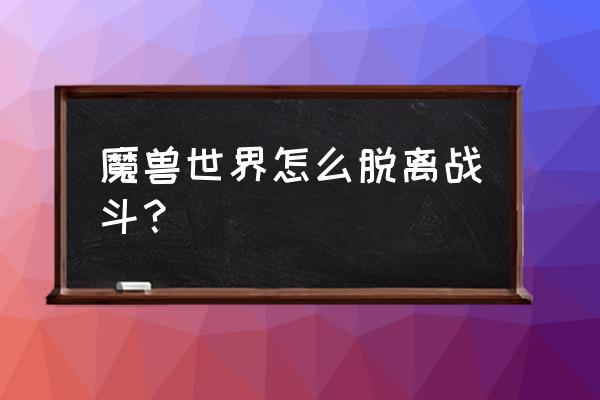 魔兽世界怎么脱离战斗？